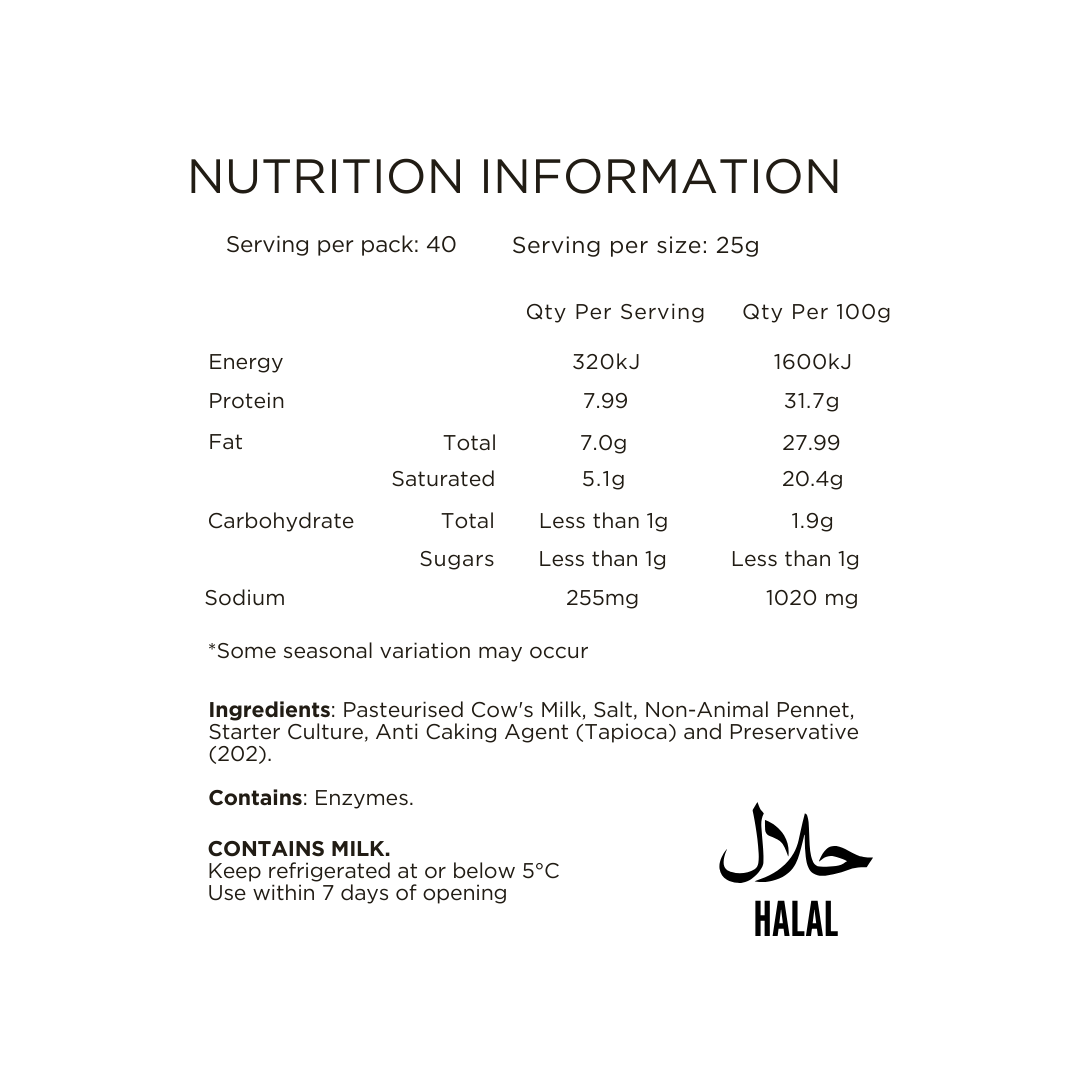 NUTRITION INFORMATION

Serving per pack: 40 Serving per size: 25g

|  |  | Qty Per Serving | Qty Per 100g |
|---|---|---|---|
| Energy |  | 320kJ | 1600kJ |
| Protein |  | 7.99 | 31.7g |
| Fat | Total | 7.0g | 27.99 |
|  | Saturated | 5.1g | 20.4g |
| Carbohydrate | Total | Less than 1g | 1.9g |
|  | Sugars | Less than 1g | Less than 1g |
| Sodium |  | 255mg | 1020 mg |

*Some seasonal variation may occur

Ingredients: Pasteurised Cow's Milk, Salt, Non-Animal Pennet, Starter Culture, Anti Caking Agent (Tapioca) and Preservative (202).

Contains: Enzymes.

CONTAINS MILK.
Keep refrigerated at or below 5°C
Use within 7 days of opening

حلال
HALAL